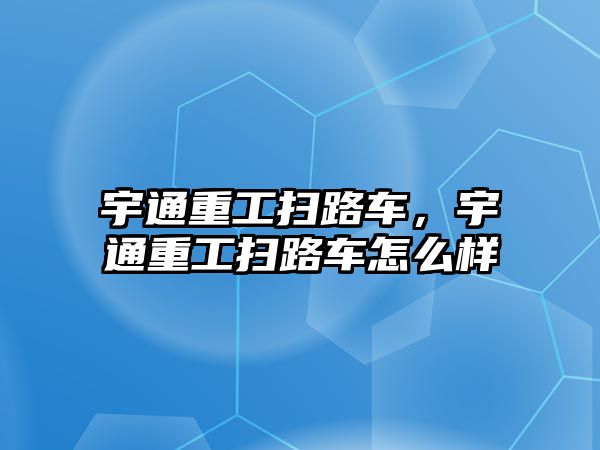 宇通重工扫路车，宇通重工扫路车怎么样